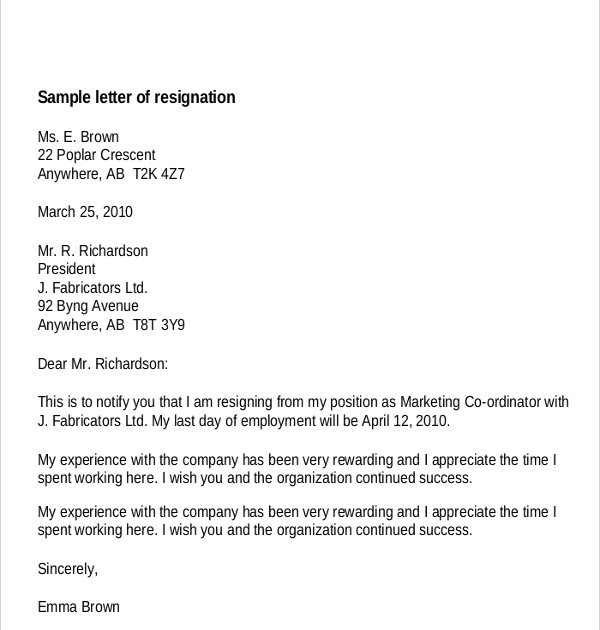 Sample letter of resignation

Ms. E. Brown
22 Poplar Crescent
Anywhere, AB T2K 4Z7

March 25, 2010

Mr. R. Richardson
President
J. Fabricators Ltd.
92 Byng Avenue
Anywhere, AB T8T 3Y9

Dear Mr. Richardson:

This is to notify you that I am resigning from my position as Marketing Co-ordinator with J. Fabricators Ltd. My last day of employment will be April 12, 2010.

My experience with the company has been very rewarding and I appreciate the time I spent working here. I wish you and the organization continued success.

My experience with the company has been very rewarding and I appreciate the time I spent working here. I wish you and the organization continued success.

Sincerely,

Emma Brown